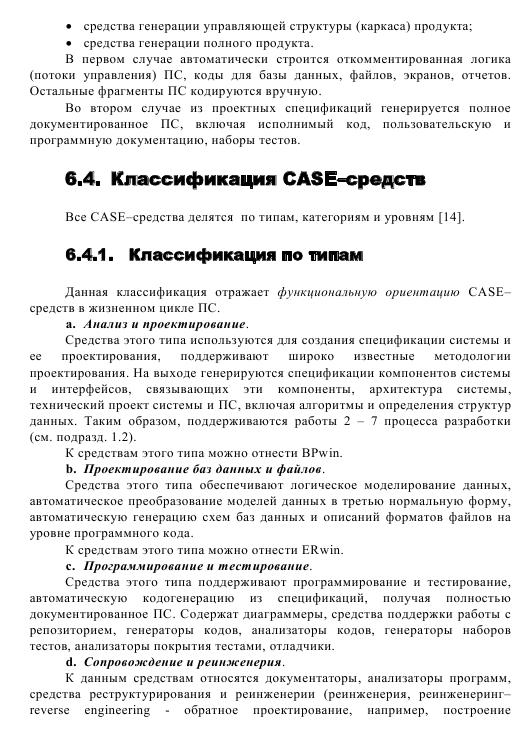 • средства генерации управляющей структуры (каркаса) продукта;
• средства генерации полного продукта.

В первом случае автоматически строится откомментированная логика (потоки управления) ПС, коды для базы данных, файлов, экранов, отчетов. Остальные фрагменты ПС кодируются вручную.

Во втором случае из проектных спецификаций генерируется полное документированное ПС, включая исполнимый код, пользовательскую и программную документацию, наборы тестов.

6.4. Классификация CASE–средств

Все CASE–средства делятся по типам, категориям и уровням [14].

6.4.1. Классификация по типам

Данная классификация отражает функциональную ориентацию CASE–средств в жизненном цикле ПС.

a. Анализ и проектирование.

Средства этого типа используются для создания спецификации системы и ее проектирования, поддерживают широко известные методологии проектирования. На выходе генерируются спецификации компонентов системы и интерфейсов, связывающих эти компоненты, архитектура системы, технический проект системы и ПС, включая алгоритмы и определения структур данных. Таким образом, поддерживаются работы 2 – 7 процесса разработки (см. подразд. 1.2).

К средствам этого типа можно отнести BPwin.

b. Проектирование баз данных и файлов.

Средства этого типа обеспечивают логическое моделирование данных, автоматическое преобразование моделей данных в третью нормальную форму, автоматическую генерацию схем баз данных и описаний форматов файлов на уровне программного кода.

К средствам этого типа можно отнести ERwin.

c. Программирование и тестирование.

Средства этого типа поддерживают программирование и тестирование, автоматическую кодогенерацию из спецификаций, получая полностью документированное ПС. Содержат диаграммеры, средства поддержки работы с репозиторием, генераторы кодов, анализаторы кодов, генераторы наборов тестов, анализаторы покрытия тестами, отладчики.

d. Сопровождение и реинженерия.

К данным средствам относятся документаторы, анализаторы программ, средства реструктурирования и реинженерии (реинженерия, реинженеринг– reverse engineering - обратное проектирование, например, построение